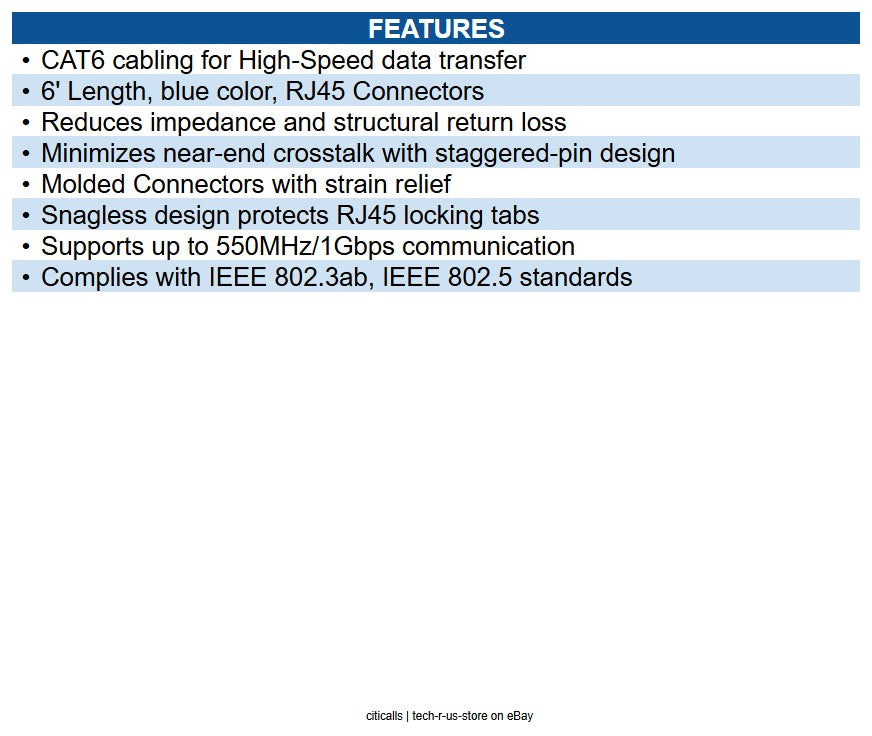 FEATURES

• CAT6 cabling for High-Speed data transfer
• 6' Length, blue color, RJ45 Connectors
• Reduces impedance and structural return loss
• Minimizes near-end crosstalk with staggered-pin design
• Molded Connectors with strain relief
• Snagless design protects RJ45 locking tabs
• Supports up to 550MHz/1Gbps communication
• Complies with IEEE 802.3ab, IEEE 802.5 standards

citicalls | tech-r-us-store on eBay